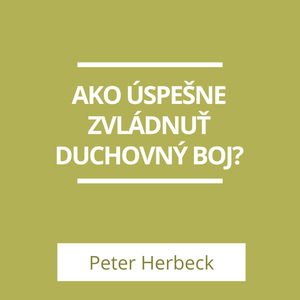 AKO ÚSPEŠNE ZVLÁDNUŤ DUCHOVNÝ BOJ?

Peter Herbeck